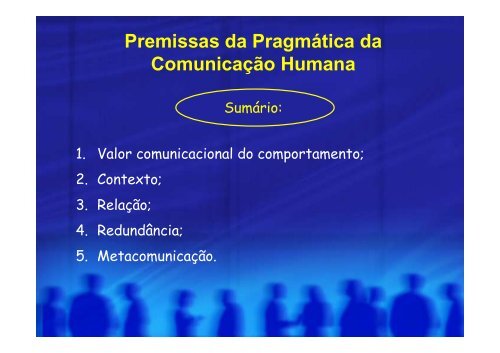 Premissas da Pragmática da Comunicação Humana

Sumário:

1. Valor comunicacional do comportamento;
2. Contexto;
3. Relação;
4. Redundância;
5. Metacomunicação.